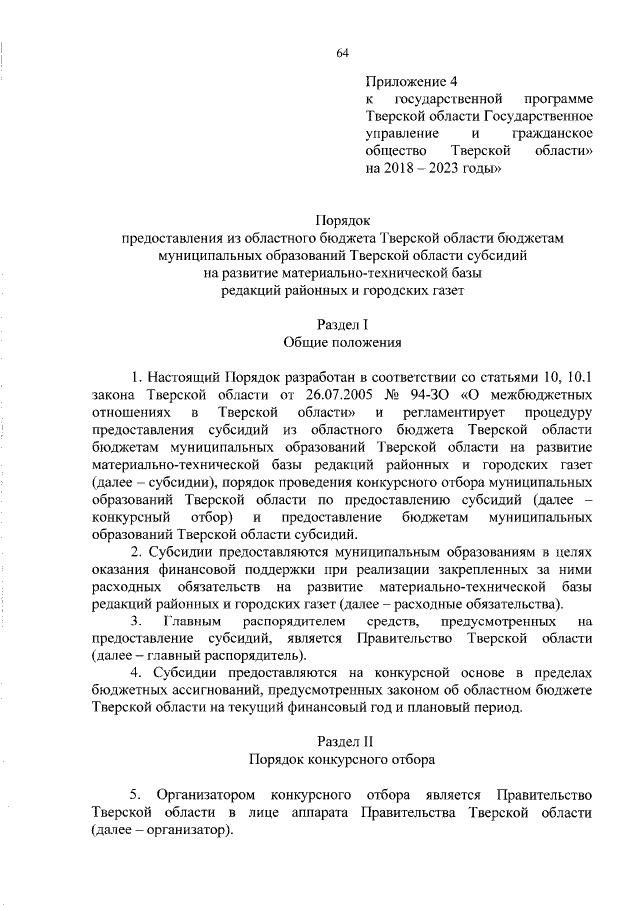 64

Приложение 4
к государственной программе Тверской области Государственное управление и гражданское общество Тверской области» на 2018 – 2023 годы»

Порядок
предоставления из областного бюджета Тверской области бюджетам муниципальных образований Тверской области субсидий на развитие материально-технической базы редакций районных и городских газет

Раздел I
Общие положения

1. Настоящий Порядок разработан в соответствии со статьями 10, 10.1 закона Тверской области от 26.07.2005 № 94-ЗО «О межбюджетных отношениях в Тверской области» и регламентирует процедуру предоставления субсидий из областного бюджета Тверской области бюджетам муниципальных образований Тверской области на развитие материально-технической базы редакций районных и городских газет (далее – субсидии), порядок проведения конкурсного отбора муниципальных образований Тверской области по предоставлению субсидий (далее – конкурсный отбор) и предоставление бюджетам муниципальных образований Тверской области субсидий.

2. Субсидии предоставляются муниципальным образованиям в целях оказания финансовой поддержки при реализации закрепленных за ними расходных обязательств на развитие материально-технической базы редакций районных и городских газет (далее – расходные обязательства).

3. Главным распорядителем средств, предусмотренных на предоставление субсидий, является Правительство Тверской области (далее – главный распорядитель).

4. Субсидии предоставляются на конкурсной основе в пределах бюджетных ассигнований, предусмотренных законом об областном бюджете Тверской области на текущий финансовый год и плановый период.

Раздел II
Порядок конкурсного отбора

5. Организатором конкурсного отбора является Правительство Тверской области в лице аппарата Правительства Тверской области (далее – организатор).